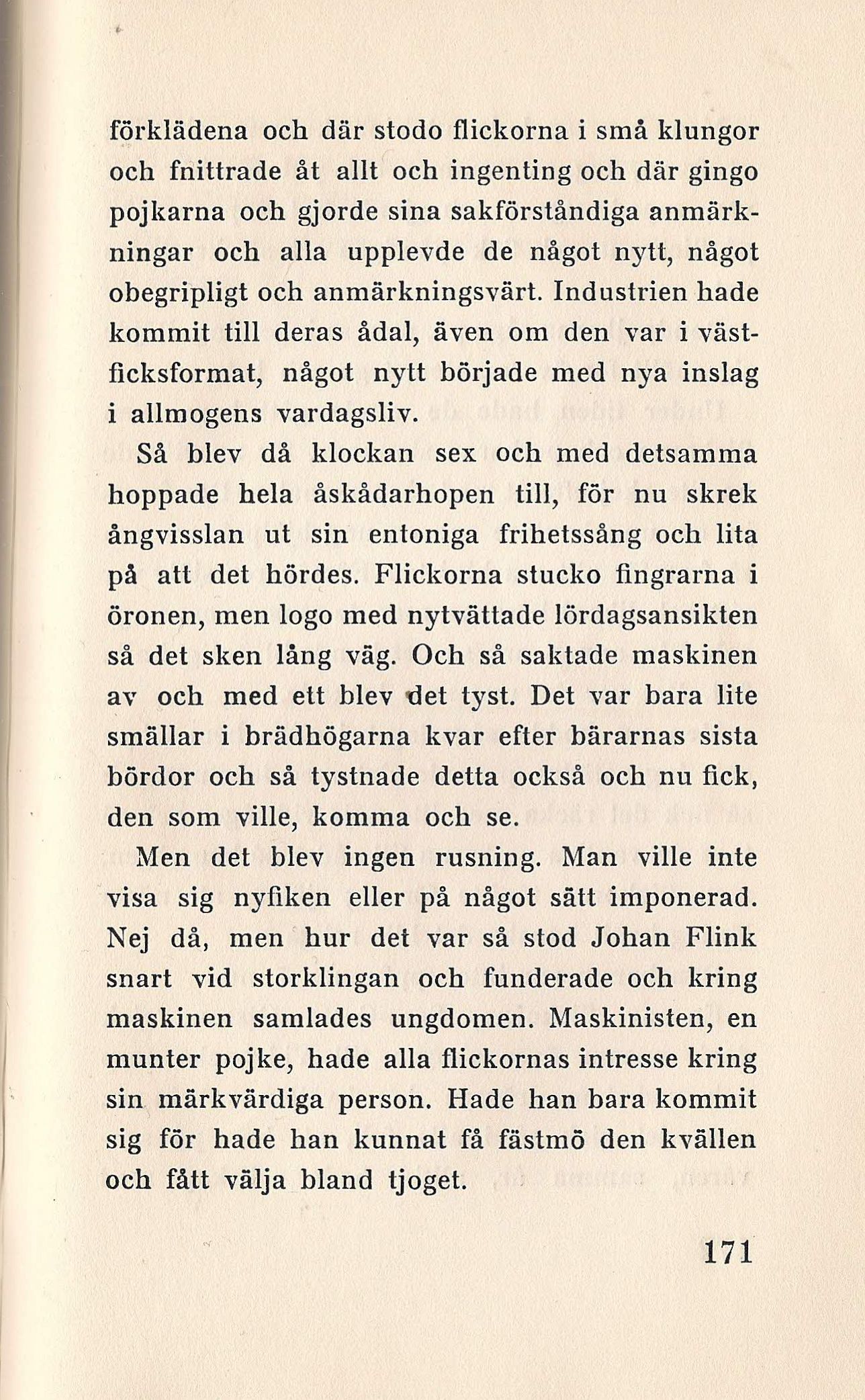 förklädena och där stodo flickorna i små klungor och fnittrade åt allt och ingenting och där gingo pojkarna och gjorde sina sakförståndiga anmärkningar och alla upplevde de något nytt, något obegripligt och anmärkningsvärt. Industrien hade kommit till deras ådal, även om den var i västficksformat, något nytt började med nya inslag i allmogens vardagsliv.

Så blev då klockan sex och med detsamma hoppade hela åskådarhopen till, för nu skrek ångvisslan ut sin entoniga frihetssång och lita på att det hördes. Flickorna stucko fingrarna i öronen, men logo med nytvättade lördagsansikten så det sken lång väg. Och så saktade maskinen av och med ett blev det tyst. Det var bara lite smällar i brädhögarna kvar efter bärarnas sista bördor och så tystnade detta också och nu fick, den som ville, komma och se.

Men det blev ingen rusning. Man ville inte visa sig nyfiken eller på något sätt imponerad. Nej då, men hur det var så stod Johan Flink snart vid storklingan och funderade och kring maskinen samlades ungdomen. Maskinisten, en munter pojke, hade alla flickornas intresse kring sin märkvärdiga person. Hade han bara kommit sig för hade han kunnat få fästmö den kvällen och fått välja bland tjoget.

171